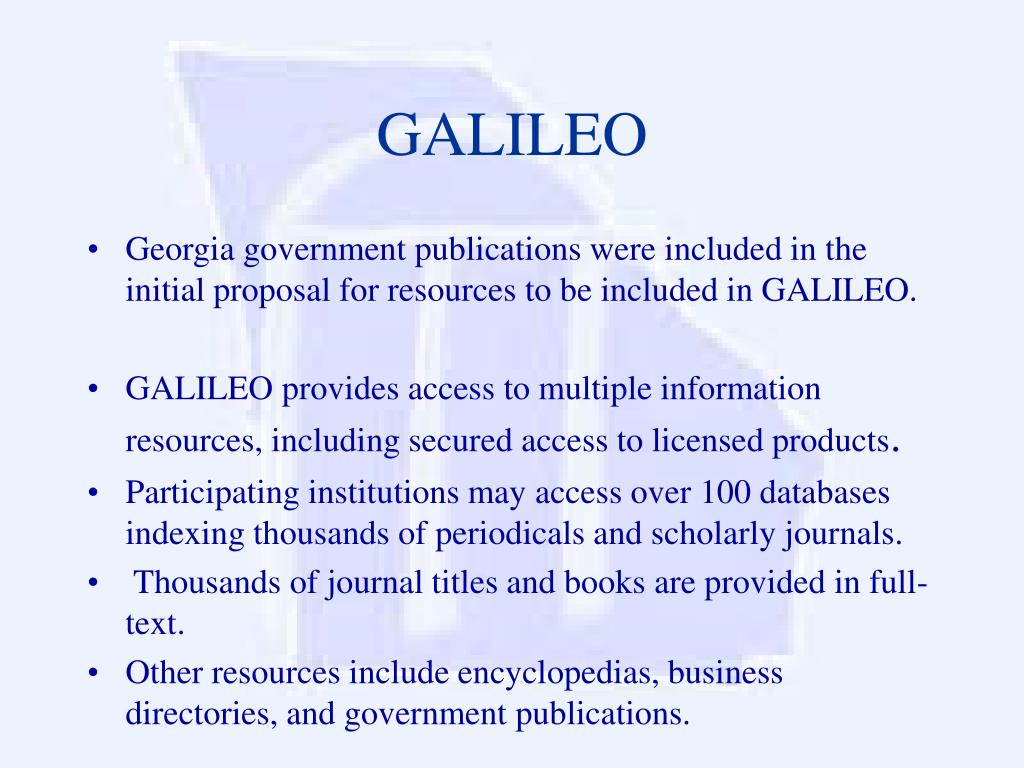 GALILEO

• Georgia government publications were included in the initial proposal for resources to be included in GALILEO.

• GALILEO provides access to multiple information resources, including secured access to licensed products.

• Participating institutions may access over 100 databases indexing thousands of periodicals and scholarly journals.

• Thousands of journal titles and books are provided in full-text.

• Other resources include encyclopedias, business directories, and government publications.